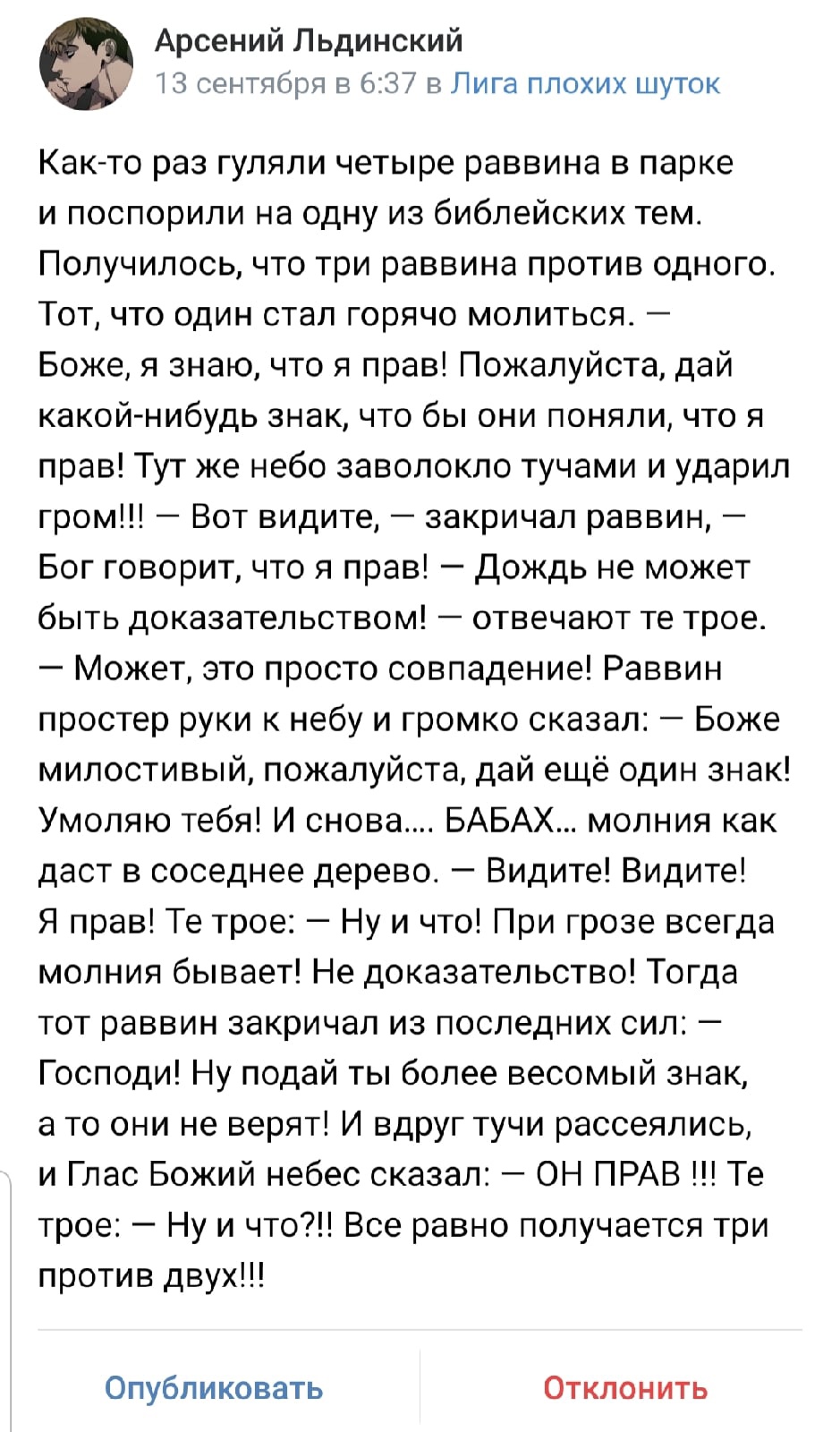 Арсений Льдинский
13 сентября в 6:37 в Лига плохих шуток

Как-то раз гуляли четыре раввина в парке и поспорили на одну из библейских тем. Получилось, что три раввина против одного. Тот, что один стал горячо молиться. — Боже, я знаю, что я прав! Пожалуйста, дай какой-нибудь знак, что бы они поняли, что я прав! Тут же небо заволокло тучами и ударил гром!!! — Вот видите, — закричал раввин, — Бог говорит, что я прав! — Дождь не может быть доказательством! — отвечают те трое. — Может, это просто совпадение! Раввин простер руки к небу и громко сказал: — Боже милостивый, пожалуйста, дай ещё один знак! Умоляю тебя! И снова.... БАБАХ... молния как даст в соседнее дерево. — Видите! Видите! Я прав! Те трое: — Ну и что! При грозе всегда молния бывает! Не доказательство! Тогда тот раввин закричал из последних сил: — Господи! Ну подай ты более весомый знак, а то они не верят! И вдруг тучи рассеялись, и Глас Божий небес сказал: — ОН ПРАВ !!! Те трое: — Ну и что?!! Все равно получается три против двух!!!

Опубликовать
Отклонить